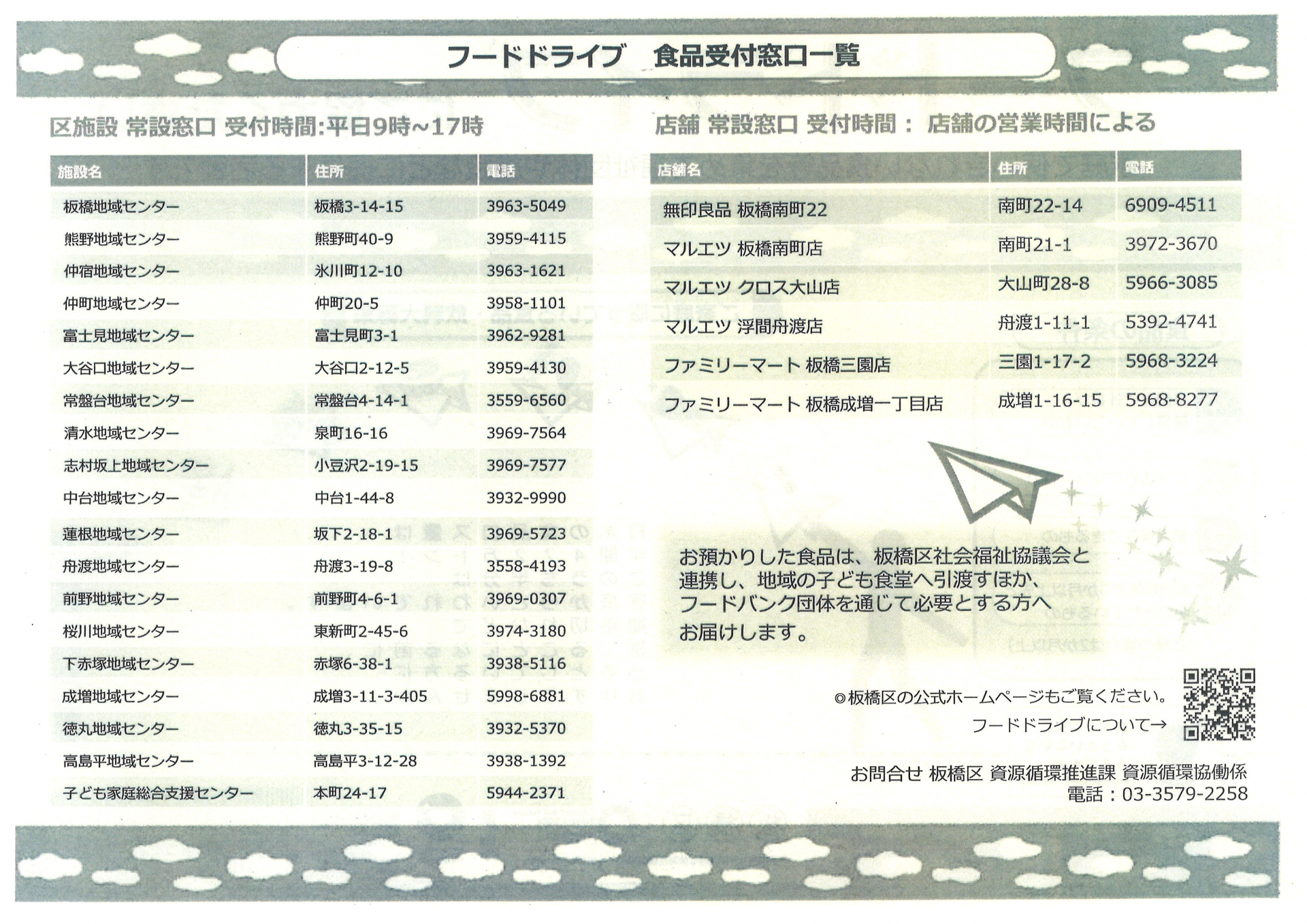 フードドライブ　食品受付窓口一覧

区施設 常設窓口 受付時間:平日9時~17時

| 施設名 | 住所 | 電話 |
|---|---|---|
| 板橋地域センター | 板橋3-14-15 | 3963-5049 |
| 熊野地域センター | 熊野町40-9 | 3959-4115 |
| 仲宿地域センター | 氷川町12-10 | 3963-1621 |
| 仲町地域センター | 仲町20-5 | 3958-1101 |
| 富士見地域センター | 富士見町3-1 | 3962-9281 |
| 大谷口地域センター | 大谷口2-12-5 | 3959-4130 |
| 常盤台地域センター | 常盤台4-14-1 | 3559-6560 |
| 清水地域センター | 泉町16-16 | 3969-7564 |
| 志村坂上地域センター | 小豆沢2-19-15 | 3969-7577 |
| 中台地域センター | 中台1-44-8 | 3932-9990 |
| 蓮根地域センター | 坂下2-18-1 | 3969-5723 |
| 舟渡地域センター | 舟渡3-19-8 | 3558-4193 |
| 前野地域センター | 前野町4-6-1 | 3969-0307 |
| 桜川地域センター | 東新町2-45-6 | 3974-3180 |
| 下赤塚地域センター | 赤塚6-38-1 | 3938-5116 |
| 成増地域センター | 成増3-11-3-405 | 5998-6881 |
| 徳丸地域センター | 徳丸3-35-15 | 3932-5370 |
| 高島平地域センター | 高島平3-12-28 | 3938-1392 |
| 子ども家庭総合支援センター | 本町24-17 | 5944-2371 |

店舗 常設窓口 受付時間： 店舗の営業時間による

| 店舗名 | 住所 | 電話 |
|---|---|---|
| 無印良品 板橋南町22 | 南町22-14 | 6909-4511 |
| マルエツ 板橋南町店 | 南町21-1 | 3972-3670 |
| マルエツ クロス大山店 | 大山町28-8 | 5966-3085 |
| マルエツ 浮間舟渡店 | 舟渡1-11-1 | 5392-4741 |
| ファミリーマート 板橋三園店 | 三園1-17-2 | 5968-3224 |
| ファミリーマート 板橋成増一丁目店 | 成増1-16-15 | 5968-8277 |

お預かりした食品は、板橋区社会福祉協議会と連携し、地域の子ども食堂へ引渡すほか、フードバンク団体を通じて必要とする方へお届けします。

◎板橋区の公式ホームページもご覧ください。
フードドライブについて→

お問合せ 板橋区 資源循環推進課 資源循環協働係
電話：03-3579-2258